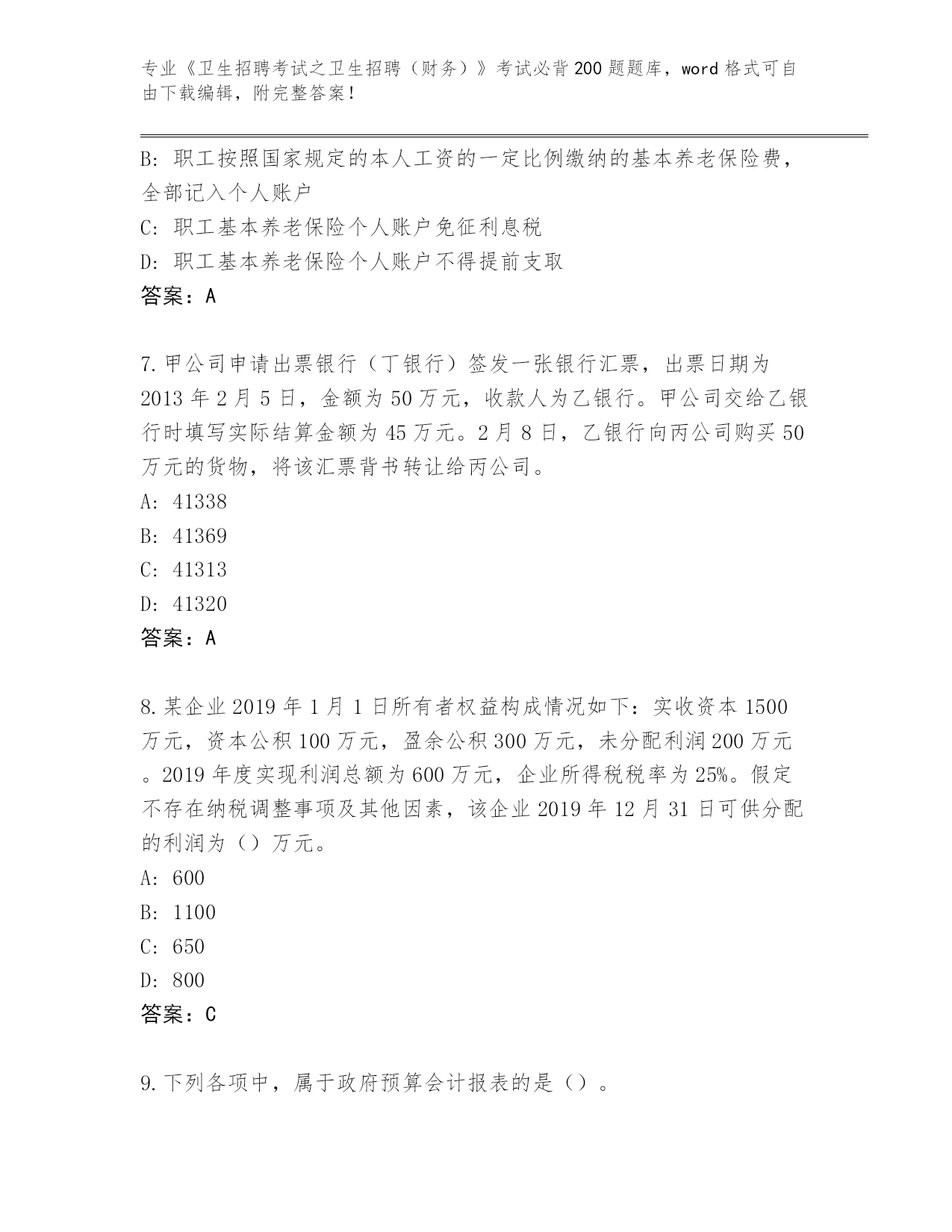 专业《卫生招聘考试之卫生招聘（财务）》考试必背200题题库，word格式可自由下载编辑，附完整答案!

B: 职工按照国家规定的本人工资的一定比例缴纳的基本养老保险费，全部记入个人账户

C: 职工基本养老保险个人账户免征利息税

D: 职工基本养老保险个人账户不得提前支取

答案：A

7.甲公司申请出票银行（丁银行）签发一张银行汇票，出票日期为2013年2月5日，金额为50万元，收款人为乙银行。甲公司交给乙银行时填写实际结算金额为45万元。2月8日，乙银行向丙公司购买50万元的货物，将该汇票背书转让给丙公司。

A: 41338

B: 41369

C: 41313

D: 41320

答案：A

8.某企业2019年1月1日所有者权益构成情况如下：实收资本1500万元，资本公积100万元，盈余公积300万元，未分配利润200万元。2019年度实现利润总额为600万元，企业所得税税率为25%。假定不存在纳税调整事项及其他因素，该企业2019年12月31日可供分配的利润为（）万元。

A: 600

B: 1100

C: 650

D: 800

答案：C

9.下列各项中，属于政府预算会计报表的是（）。